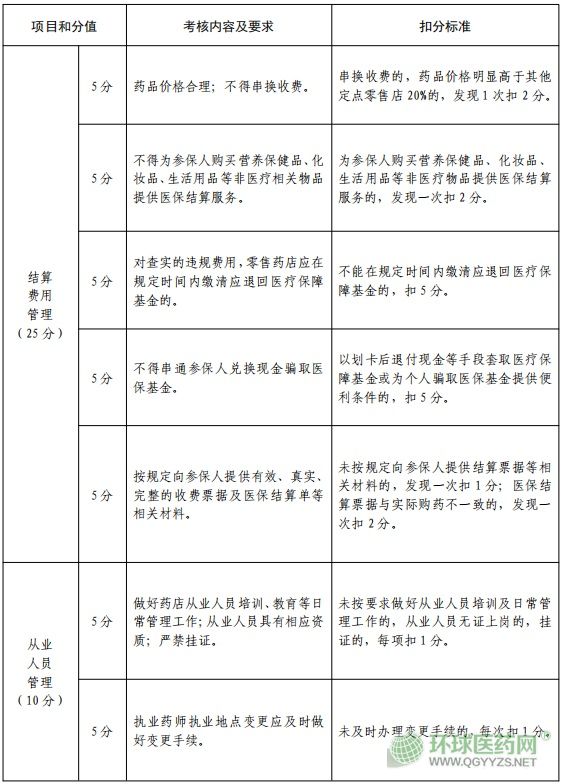 | 项目和分值 | | 考核内容及要求 | 扣分标准 |
|---|---|---|---|
| 结算费用管理（25分） | 5分 | 药品价格合理；不得串换收费。 | 串换收费的，药品价格明显高于其他定点零售店20%的，发现1次扣2分。 |
| | 5分 | 不得为参保人购买营养保健品、化妆品、生活用品等非医疗相关物品提供医保结算服务。 | 为参保人购买营养保健品、化妆品、生活用品等非医疗物品提供医保结算服务的，发现一次扣2分。 |
| | 5分 | 对查实的违规费用，零售药店应在规定时间内缴清应退回医疗保障基金的。 | 不能在规定时间内缴清应退回医疗保障基金的，扣5分。 |
| | 5分 | 不得串通参保人兑换现金骗取医保基金。 | 以划卡后退付现金等手段套取医疗保障基金或为个人骗取医保基金提供便利条件的，扣5分。 |
| | 5分 | 按规定向参保人提供有效、真实、完整的收费票据及医保结算单等相关材料。 | 未按规定向参保人提供结算票据等相关材料的，发现一次扣1分；医保结算票据与实际购药不一致的，发现一次扣2分。 |
| 从业人员管理（10分） | 5分 | 做好药店从业人员培训、教育等日常管理工作；从业人员具有相应资质；严禁挂证。 | 未按要求做好从业人员培训及日常管理工作的，从业人员无证上岗的，挂证的，每项扣1分。 |
| | 5分 | 执业药师执业地点变更应及时做好变更手续。 | 未及时办理变更手续的，每次扣1分。 |

环球医药网
WWW.QGYYZS.NET